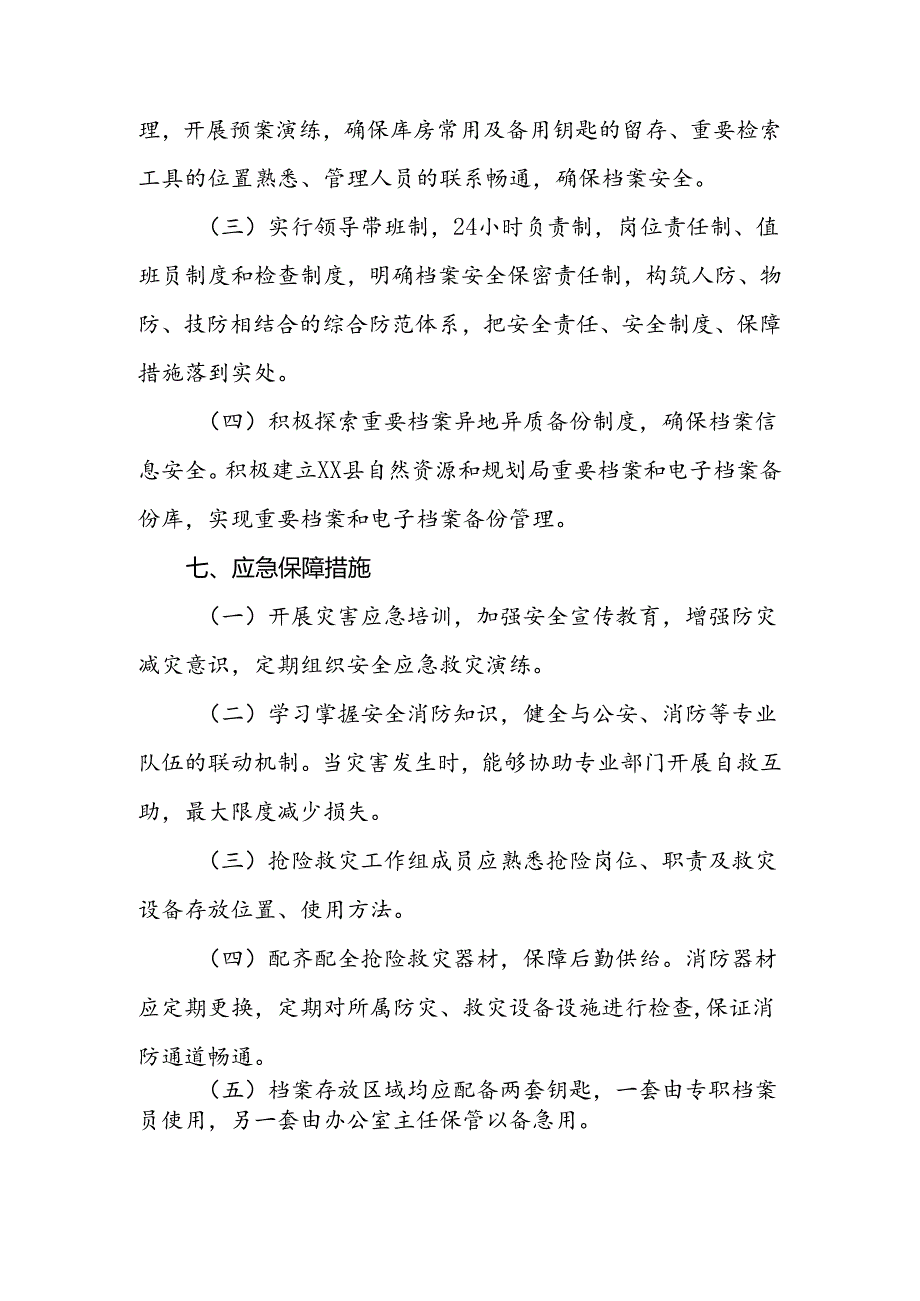 理，开展预案演练，确保库房常用及备用钥匙的留存、重要检索工具的位置熟悉、管理人员的联系畅通，确保档案安全。

（三）实行领导带班制，24小时负责制，岗位责任制、值班员制度和检查制度，明确档案安全保密责任制，构筑人防、物防、技防相结合的综合防范体系，把安全责任、安全制度、保障措施落到实处。

（四）积极探索重要档案异地异质备份制度，确保档案信息安全。积极建立XX县自然资源和规划局重要档案和电子档案备份库，实现重要档案和电子档案备份管理。

七、应急保障措施

（一）开展灾害应急培训，加强安全宣传教育，增强防灾减灾意识，定期组织安全应急救灾演练。

（二）学习掌握安全消防知识，健全与公安、消防等专业队伍的联动机制。当灾害发生时，能够协助专业部门开展自救互助，最大限度减少损失。

（三）抢险救灾工作组成员应熟悉抢险岗位、职责及救灾设备存放位置、使用方法。

（四）配齐配全抢险救灾器材，保障后勤供给。消防器材应定期更换，定期对所属防灾、救灾设备设施进行检查,保证消防通道畅通。

（五）档案存放区域均应配备两套钥匙，一套由专职档案员使用，另一套由办公室主任保管以备急用。